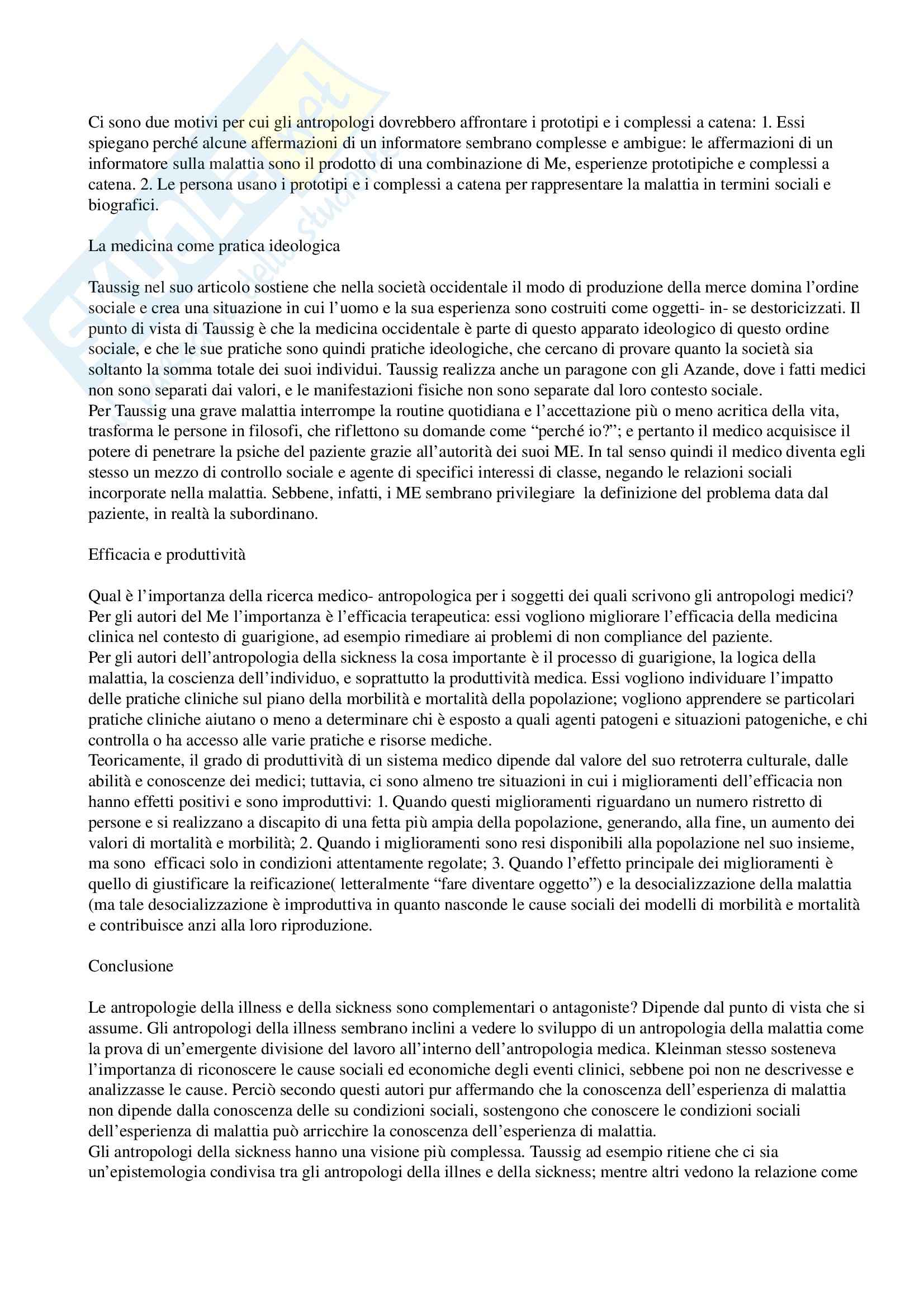 Ci sono due motivi per cui gli antropologi dovrebbero affrontare i prototipi e i complessi a catena: 1. Essi spiegano perché alcune affermazioni di un informatore sembrano complesse e ambigue: le affermazioni di un informatore sulla malattia sono il prodotto di una combinazione di Me, esperienze prototipiche e complessi a catena. 2. Le persona usano i prototipi e i complessi a catena per rappresentare la malattia in termini sociali e biografici.

La medicina come pratica ideologica

Taussig nel suo articolo sostiene che nella società occidentale il modo di produzione della merce domina l'ordine sociale e crea una situazione in cui l'uomo e la sua esperienza sono costruiti come oggetti- in- se destoricizzati. Il punto di vista di Taussig è che la medicina occidentale è parte di questo apparato ideologico di questo ordine sociale, e che le sue pratiche sono quindi pratiche ideologiche, che cercano di provare quanto la società sia soltanto la somma totale dei suoi individui. Taussig realizza anche un paragone con gli Azande, dove i fatti medici non sono separati dai valori, e le manifestazioni fisiche non sono separate dal loro contesto sociale.
Per Taussig una grave malattia interrompe la routine quotidiana e l'accettazione più o meno acritica della vita, trasforma le persone in filosofi, che riflettono su domande come "perché io?"; e pertanto il medico acquisisce il potere di penetrare la psiche del paziente grazie all'autorità dei suoi ME. In tal senso quindi il medico diventa egli stesso un mezzo di controllo sociale e agente di specifici interessi di classe, negando le relazioni sociali incorporate nella malattia. Sebbene, infatti, i ME sembrano privilegiare la definizione del problema data dal paziente, in realtà la subordinano.

Efficacia e produttività

Qual è l'importanza della ricerca medico- antropologica per i soggetti dei quali scrivono gli antropologi medici? Per gli autori del Me l'importanza è l'efficacia terapeutica: essi vogliono migliorare l'efficacia della medicina clinica nel contesto di guarigione, ad esempio rimediare ai problemi di non compliance del paziente.
Per gli autori dell'antropologia della sickness la cosa importante è il processo di guarigione, la logica della malattia, la coscienza dell'individuo, e soprattutto la produttività medica. Essi vogliono individuare l'impatto delle pratiche cliniche sul piano della morbilità e mortalità della popolazione; vogliono apprendere se particolari pratiche cliniche aiutano o meno a determinare chi è esposto a quali agenti patogeni e situazioni patogeniche, e chi controlla o ha accesso alle varie pratiche e risorse mediche.
Teoricamente, il grado di produttività di un sistema medico dipende dal valore del suo retroterra culturale, dalle abilità e conoscenze dei medici; tuttavia, ci sono almeno tre situazioni in cui i miglioramenti dell'efficacia non hanno effetti positivi e sono improduttivi: 1. Quando questi miglioramenti riguardano un numero ristretto di persone e si realizzano a discapito di una fetta più ampia della popolazione, generando, alla fine, un aumento dei valori di mortalità e morbilità; 2. Quando i miglioramenti sono resi disponibili alla popolazione nel suo insieme, ma sono efficaci solo in condizioni attentamente regolate; 3. Quando l'effetto principale dei miglioramenti è quello di giustificare la reificazione( letteralmente "fare diventare oggetto") e la desocializzazione della malattia (ma tale desocializzazione è improduttiva in quanto nasconde le cause sociali dei modelli di morbilità e mortalità e contribuisce anzi alla loro riproduzione.

Conclusione

Le antropologie della illness e della sickness sono complementari o antagoniste? Dipende dal punto di vista che si assume. Gli antropologi della illness sembrano inclini a vedere lo sviluppo di un antropologia della malattia come la prova di un'emergente divisione del lavoro all'interno dell'antropologia medica. Kleinman stesso sosteneva l'importanza di riconoscere le cause sociali ed economiche degli eventi clinici, sebbene poi non ne descrivesse e analizzasse le cause. Perciò secondo questi autori pur affermando che la conoscenza dell'esperienza di malattia non dipende dalla conoscenza delle su condizioni sociali, sostengono che conoscere le condizioni sociali dell'esperienza di malattia può arricchire la conoscenza dell'esperienza di malattia.
Gli antropologi della sickness hanno una visione più complessa. Taussig ad esempio ritiene che ci sia un'epistemologia condivisa tra gli antropologi della illnes e della sickness; mentre altri vedono la relazione come